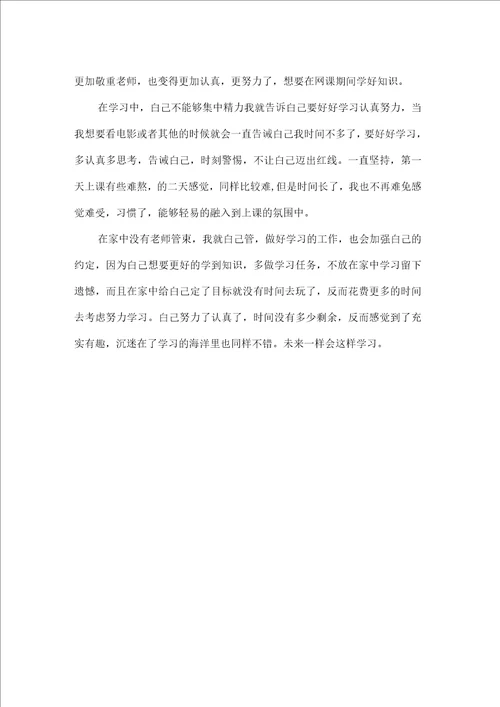 更加敬重老师，也变得更加认真，更努力了，想要在网课期间学好知识。

在学习中，自己不能够集中精力我就告诉自己要好好学习认真努力，当我想要看电影或者其他的时候就会一直告诫自己我时间不多了，要好好学习，多认真多思考，告诫自己，时刻警惕，不让自己迈出红线。一直坚持，第一天上课有些难熬，的二天感觉，同样比较难，但是时间长了，我也不再难免感觉难受，习惯了，能够轻易的融入到上课的氛围中。

在家中没有老师管束，我就自己管，做好学习的工作，也会加强自己的约定，因为自己想要更好的学到知识，多做学习任务，不放在家中学习留下遗憾，而且在家中给自己定了目标就没有时间去玩了，反而花费更多的时间去考虑努力学习。自己努力了认真了，时间没有多少剩余，反而感觉到了充实有趣，沉迷在了学习的海洋里也同样不错。未来一样会这样学习。